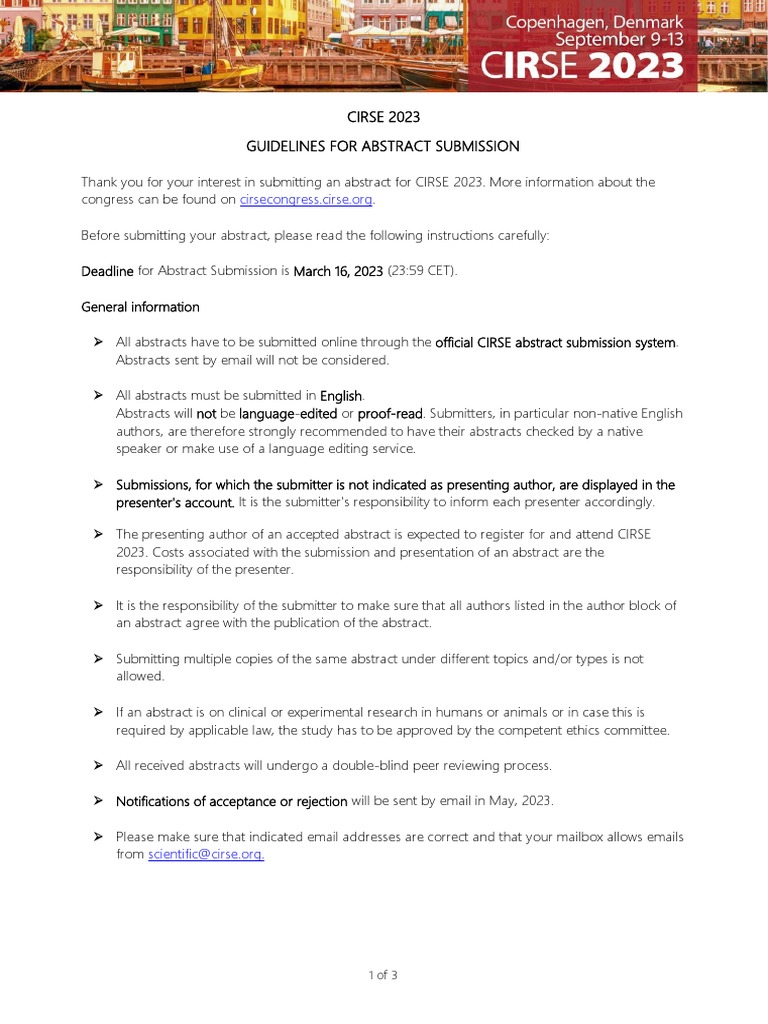 Copenhagen, Denmark
September 9-13
CIRSE 2023

CIRSE 2023

GUIDELINES FOR ABSTRACT SUBMISSION

Thank you for your interest in submitting an abstract for CIRSE 2023. More information about the congress can be found on cirsecongress.cirse.org.

Before submitting your abstract, please read the following instructions carefully:

Deadline for Abstract Submission is March 16, 2023 (23:59 CET).

General information

➢ All abstracts have to be submitted online through the official CIRSE abstract submission system. Abstracts sent by email will not be considered.

➢ All abstracts must be submitted in English.
Abstracts will not be language-edited or proof-read. Submitters, in particular non-native English authors, are therefore strongly recommended to have their abstracts checked by a native speaker or make use of a language editing service.

➢ Submissions, for which the submitter is not indicated as presenting author, are displayed in the presenter's account. It is the submitter's responsibility to inform each presenter accordingly.

➢ The presenting author of an accepted abstract is expected to register for and attend CIRSE 2023. Costs associated with the submission and presentation of an abstract are the responsibility of the presenter.

➢ It is the responsibility of the submitter to make sure that all authors listed in the author block of an abstract agree with the publication of the abstract.

➢ Submitting multiple copies of the same abstract under different topics and/or types is not allowed.

➢ If an abstract is on clinical or experimental research in humans or animals or in case this is required by applicable law, the study has to be approved by the competent ethics committee.

➢ All received abstracts will undergo a double-blind peer reviewing process.

➢ Notifications of acceptance or rejection will be sent by email in May, 2023.

➢ Please make sure that indicated email addresses are correct and that your mailbox allows emails from scientific@cirse.org.

1 of 3